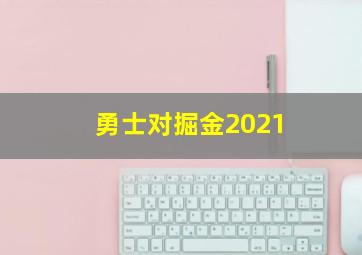 勇士对掘金2021